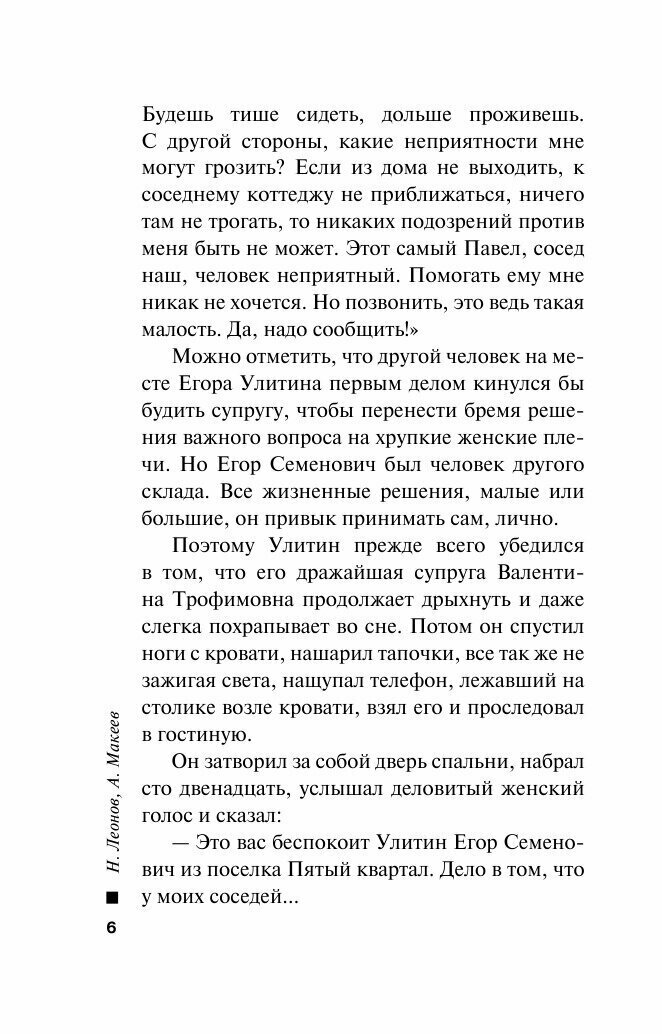 Будешь тише сидеть, дольше проживешь. С другой стороны, какие неприятности мне могут грозить? Если из дома не выходить, к соседнему коттеджу не приближаться, ничего там не трогать, то никаких подозрений против меня быть не может. Этот самый Павел, сосед наш, человек неприятный. Помогать ему мне никак не хочется. Но позвонить, это ведь такая малость. Да, надо сообщить!»

Можно отметить, что другой человек на месте Егора Улитина первым делом кинулся бы будить супругу, чтобы перенести бремя решения важного вопроса на хрупкие женские плечи. Но Егор Семенович был человек другого склада. Все жизненные решения, малые или большие, он привык принимать сам, лично.

Поэтому Улитин прежде всего убедился в том, что его дражайшая супруга Валентина Трофимовна продолжает дрыхнуть и даже слегка похрапывает во сне. Потом он спустил ноги с кровати, нашарил тапочки, все так же не зажигая света, нащупал телефон, лежавший на столике возле кровати, взял его и проследовал в гостиную.

Он затворил за собой дверь спальни, набрал сто двенадцать, услышал деловитый женский голос и сказал:

— Это вас беспокоит Улитин Егор Семенович из поселка Пятый квартал. Дело в том, что у моих соседей...

Н. Леонов, А. Макеев

6